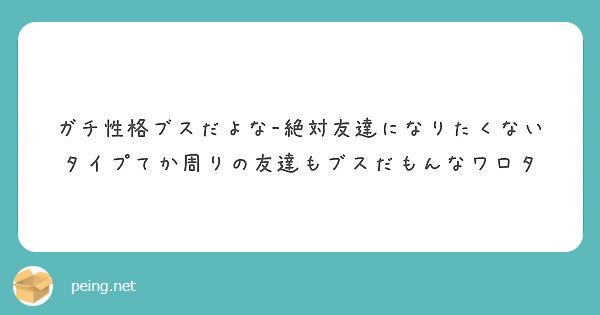 ガチ性格ブスだよなー絶対友達になりたくないタイプてか周りの友達もブスだもんなワロタ

peing.net